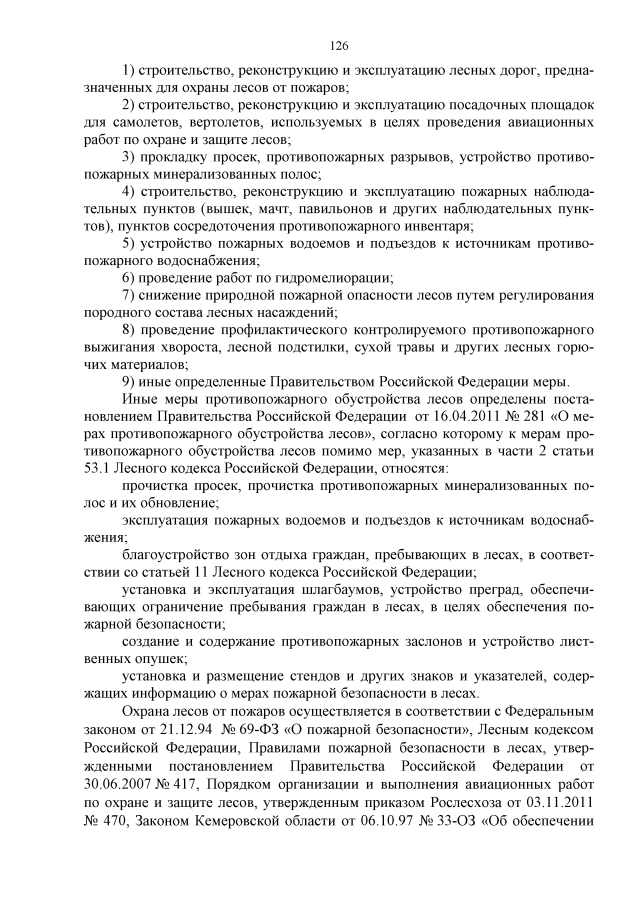 126

1) строительство, реконструкцию и эксплуатацию лесных дорог, предназначенных для охраны лесов от пожаров;

2) строительство, реконструкцию и эксплуатацию посадочных площадок для самолетов, вертолетов, используемых в целях проведения авиационных работ по охране и защите лесов;

3) прокладку просек, противопожарных разрывов, устройство противопожарных минерализованных полос;

4) строительство, реконструкцию и эксплуатацию пожарных наблюдательных пунктов (вышек, мачт, павильонов и других наблюдательных пунктов), пунктов сосредоточения противопожарного инвентаря;

5) устройство пожарных водоемов и подъездов к источникам противопожарного водоснабжения;

6) проведение работ по гидромелиорации;

7) снижение природной пожарной опасности лесов путем регулирования породного состава лесных насаждений;

8) проведение профилактического контролируемого противопожарного выжигания хвороста, лесной подстилки, сухой травы и других лесных горючих материалов;

9) иные определенные Правительством Российской Федерации меры.

Иные меры противопожарного обустройства лесов определены постановлением Правительства Российской Федерации от 16.04.2011 № 281 «О мерах противопожарного обустройства лесов», согласно которому к мерам противопожарного обустройства лесов помимо мер, указанных в части 2 статьи 53.1 Лесного кодекса Российской Федерации, относятся:

прочистка просек, прочистка противопожарных минерализованных полос и их обновление;

эксплуатация пожарных водоемов и подъездов к источникам водоснабжения;

благоустройство зон отдыха граждан, пребывающих в лесах, в соответствии со статьей 11 Лесного кодекса Российской Федерации;

установка и эксплуатация шлагбаумов, устройство преград, обеспечивающих ограничение пребывания граждан в лесах, в целях обеспечения пожарной безопасности;

создание и содержание противопожарных заслонов и устройство лиственных опушек;

установка и размещение стендов и других знаков и указателей, содержащих информацию о мерах пожарной безопасности в лесах.

Охрана лесов от пожаров осуществляется в соответствии с Федеральным законом от 21.12.94 № 69-ФЗ «О пожарной безопасности», Лесным кодексом Российской Федерации, Правилами пожарной безопасности в лесах, утвержденными постановлением Правительства Российской Федерации от 30.06.2007 № 417, Порядком организации и выполнения авиационных работ по охране и защите лесов, утвержденным приказом Рослесхоза от 03.11.2011 № 470, Законом Кемеровской области от 06.10.97 № 33-ОЗ «Об обеспечении